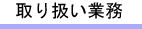 取り扱い業務